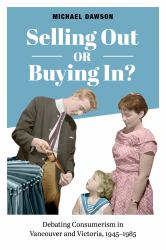 MICHAEL DAWSON

Selling Out
OR
Buying In?

Debating Consumerism in Vancouver and Victoria, 1945–1985